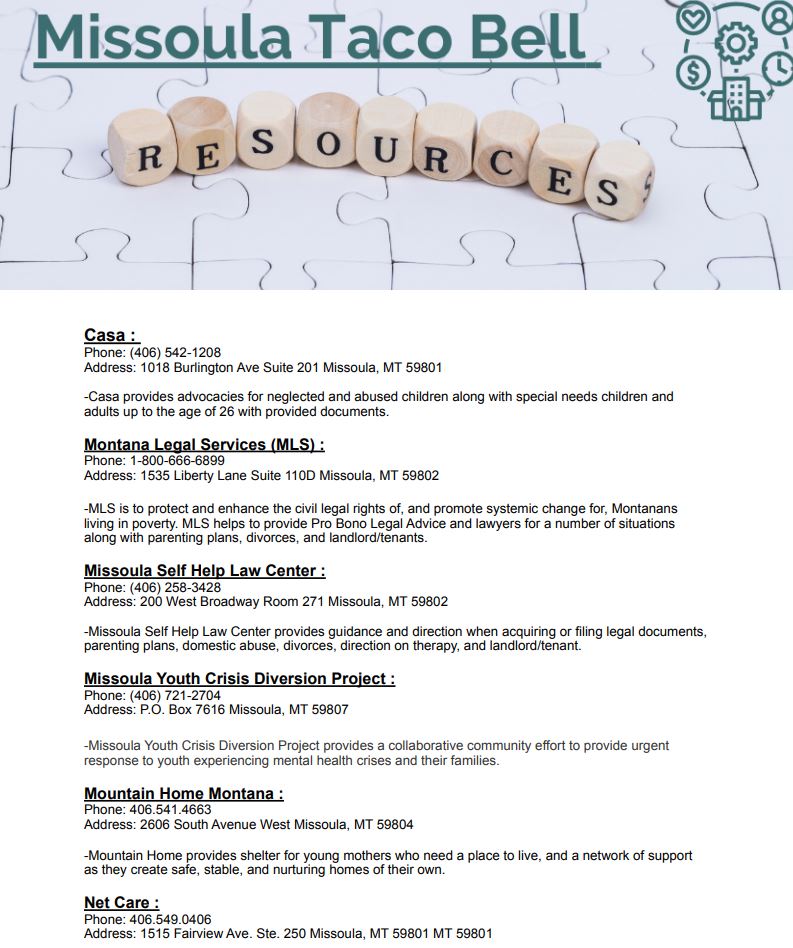 Missoula Taco Bell

RESOURCES

Casa :
Phone: (406) 542-1208
Address: 1018 Burlington Ave Suite 201 Missoula, MT 59801

-Casa provides advocacies for neglected and abused children along with special needs children and adults up to the age of 26 with provided documents.

Montana Legal Services (MLS) :
Phone: 1-800-666-6899
Address: 1535 Liberty Lane Suite 110D Missoula, MT 59802

-MLS is to protect and enhance the civil legal rights of, and promote systemic change for, Montanans living in poverty. MLS helps to provide Pro Bono Legal Advice and lawyers for a number of situations along with parenting plans, divorces, and landlord/tenants.

Missoula Self Help Law Center :
Phone: (406) 258-3428
Address: 200 West Broadway Room 271 Missoula, MT 59802

-Missoula Self Help Law Center provides guidance and direction when acquiring or filing legal documents, parenting plans, domestic abuse, divorces, direction on therapy, and landlord/tenant.

Missoula Youth Crisis Diversion Project :
Phone: (406) 721-2704
Address: P.O. Box 7616 Missoula, MT 59807

-Missoula Youth Crisis Diversion Project provides a collaborative community effort to provide urgent response to youth experiencing mental health crises and their families.

Mountain Home Montana :
Phone: 406.541.4663
Address: 2606 South Avenue West Missoula, MT 59804

-Mountain Home provides shelter for young mothers who need a place to live, and a network of support as they create safe, stable, and nurturing homes of their own.

Net Care :
Phone: 406.549.0406
Address: 1515 Fairview Ave. Ste. 250 Missoula, MT 59801 MT 59801